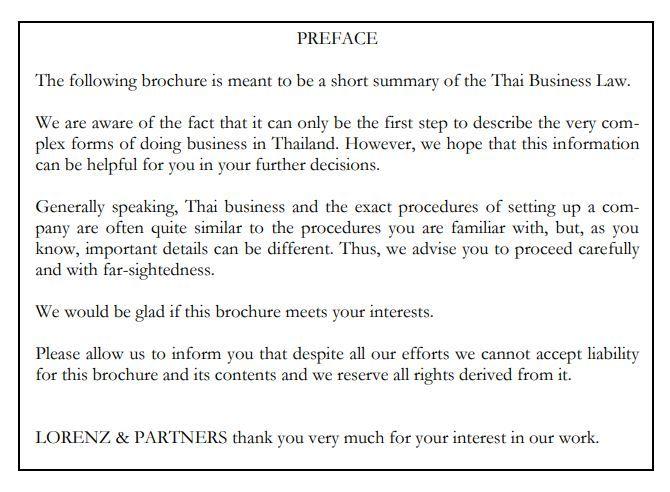 PREFACE

The following brochure is meant to be a short summary of the Thai Business Law.

We are aware of the fact that it can only be the first step to describe the very complex forms of doing business in Thailand. However, we hope that this information can be helpful for you in your further decisions.

Generally speaking, Thai business and the exact procedures of setting up a company are often quite similar to the procedures you are familiar with, but, as you know, important details can be different. Thus, we advise you to proceed carefully and with far-sightedness.

We would be glad if this brochure meets your interests.

Please allow us to inform you that despite all our efforts we cannot accept liability for this brochure and its contents and we reserve all rights derived from it.

LORENZ & PARTNERS thank you very much for your interest in our work.